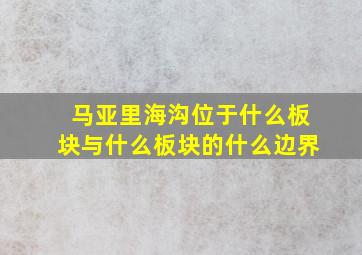 马亚里海沟位于什么板块与什么板块的什么边界